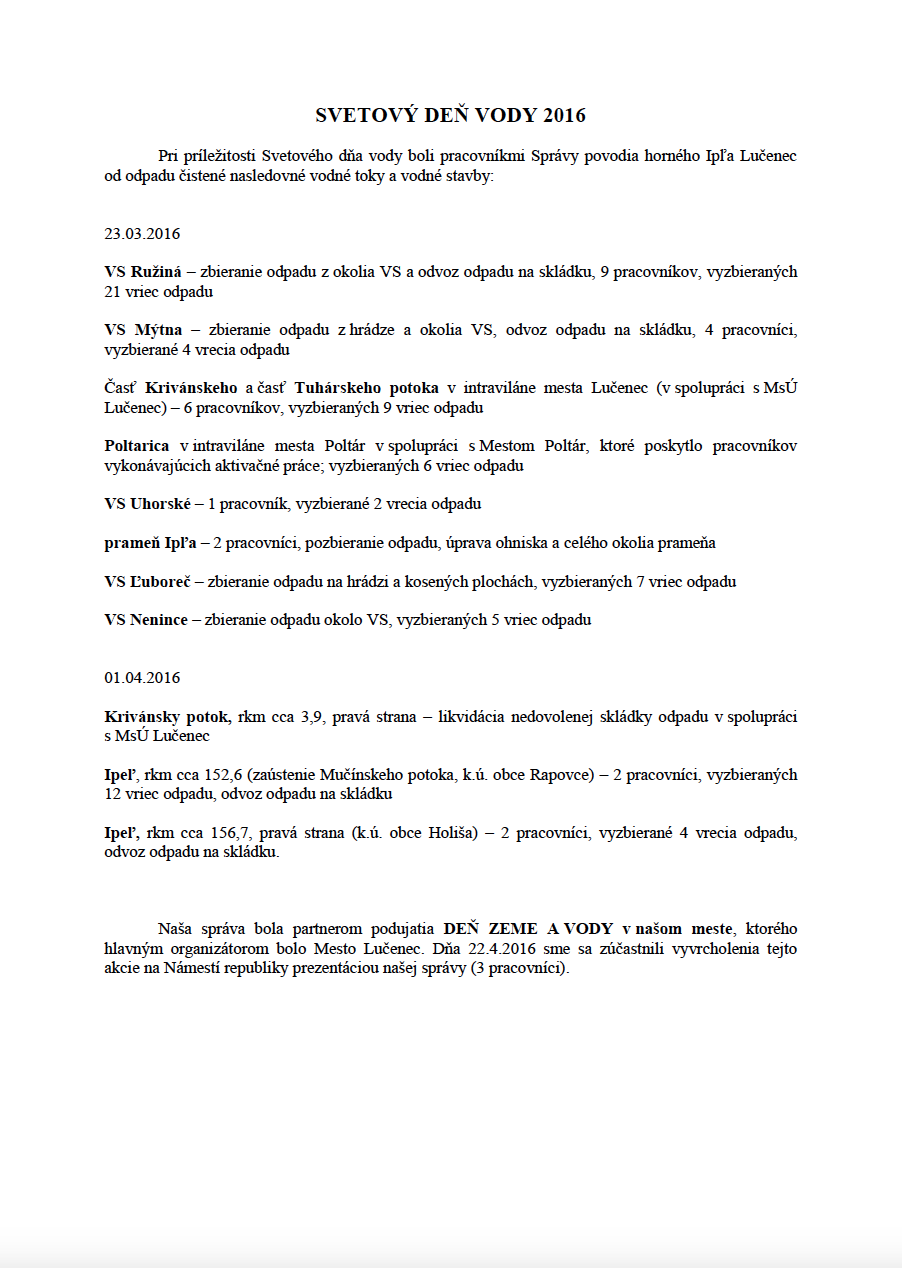 SVETOVÝ DEŇ VODY 2016

Pri príležitosti Svetového dňa vody boli pracovníkmi Správy povodia horného Ipľa Lučenec od odpadu čistené nasledovné vodné toky a vodné stavby:

23.03.2016

VS Ružiná – zbieranie odpadu z okolia VS a odvoz odpadu na skládku, 9 pracovníkov, vyzbieraných 21 vriec odpadu

VS Mýtna – zbieranie odpadu z hrádze a okolia VS, odvoz odpadu na skládku, 4 pracovníci, vyzbierané 4 vrecia odpadu

Časť Krivánskeho a časť Tuhárskeho potoka v intraviláne mesta Lučenec (v spolupráci s MsÚ Lučenec) – 6 pracovníkov, vyzbieraných 9 vriec odpadu

Poltarica v intraviláne mesta Poltár v spolupráci s Mestom Poltár, ktoré poskytlo pracovníkov vykonávajúcich aktivačné práce; vyzbieraných 6 vriec odpadu

VS Uhorské – 1 pracovník, vyzbierané 2 vrecia odpadu

prameň Ipľa – 2 pracovníci, pozbieranie odpadu, úprava ohniska a celého okolia prameňa

VS Ľuboreč – zbieranie odpadu na hrádzi a kosených plochách, vyzbieraných 7 vriec odpadu

VS Nenince – zbieranie odpadu okolo VS, vyzbieraných 5 vriec odpadu

01.04.2016

Krivánsky potok, rkm cca 3,9, pravá strana – likvidácia nedovolenej skládky odpadu v spolupráci s MsÚ Lučenec

Ipeľ, rkm cca 152,6 (zaústenie Mučínskeho potoka, k.ú. obce Rapovce) – 2 pracovníci, vyzbieraných 12 vriec odpadu, odvoz odpadu na skládku

Ipeľ, rkm cca 156,7, pravá strana (k.ú. obce Holiša) – 2 pracovníci, vyzbierané 4 vrecia odpadu, odvoz odpadu na skládku.

Naša správa bola partnerom podujatia DEŇ ZEME A VODY v našom meste, ktorého hlavným organizátorom bolo Mesto Lučenec. Dňa 22.4.2016 sme sa zúčastnili vyvrcholenia tejto akcie na Námestí republiky prezentáciou našej správy (3 pracovníci).